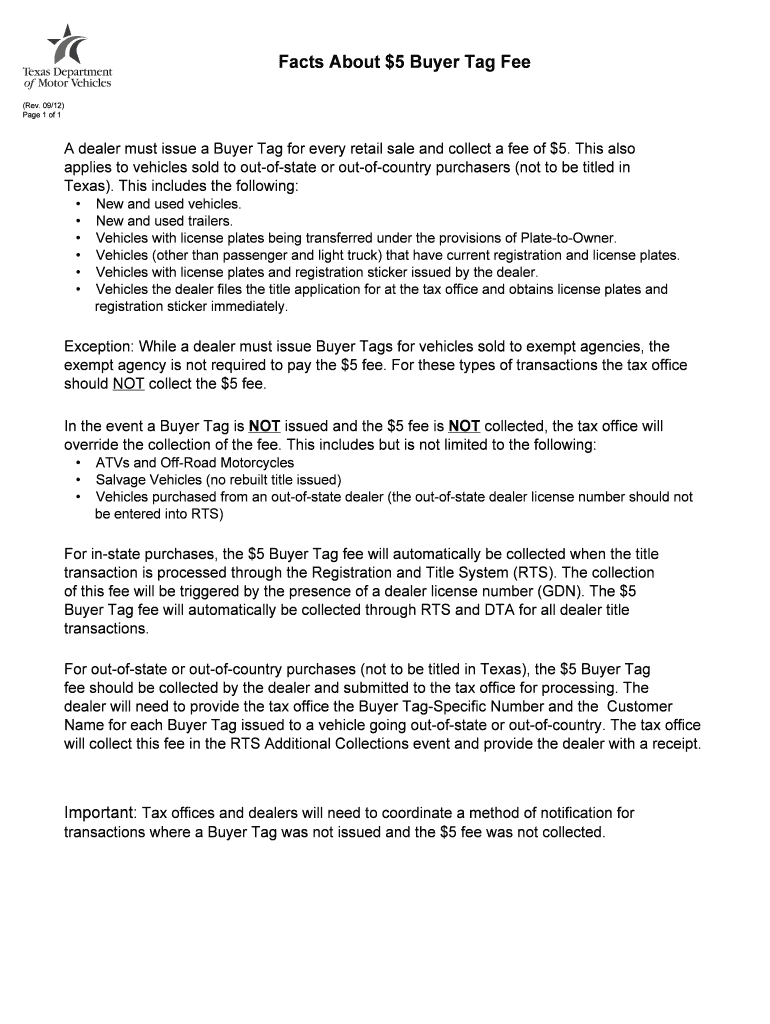 Texas Department of Motor Vehicles

Facts About \$5 Buyer Tag Fee

(Rev. 09/12)
Page 1 of 1

A dealer must issue a Buyer Tag for every retail sale and collect a fee of \$5. This also applies to vehicles sold to out-of-state or out-of-country purchasers (not to be titled in Texas). This includes the following:
• New and used vehicles.
• New and used trailers.
• Vehicles with license plates being transferred under the provisions of Plate-to-Owner.
• Vehicles (other than passenger and light truck) that have current registration and license plates.
• Vehicles with license plates and registration sticker issued by the dealer.
• Vehicles the dealer files the title application for at the tax office and obtains license plates and registration sticker immediately.

Exception: While a dealer must issue Buyer Tags for vehicles sold to exempt agencies, the exempt agency is not required to pay the \$5 fee. For these types of transactions the tax office should NOT collect the \$5 fee.

In the event a Buyer Tag is NOT issued and the \$5 fee is NOT collected, the tax office will override the collection of the fee. This includes but is not limited to the following:
• ATVs and Off-Road Motorcycles
• Salvage Vehicles (no rebuilt title issued)
• Vehicles purchased from an out-of-state dealer (the out-of-state dealer license number should not be entered into RTS)

For in-state purchases, the \$5 Buyer Tag fee will automatically be collected when the title transaction is processed through the Registration and Title System (RTS). The collection of this fee will be triggered by the presence of a dealer license number (GDN). The \$5 Buyer Tag fee will automatically be collected through RTS and DTA for all dealer title transactions.

For out-of-state or out-of-country purchases (not to be titled in Texas), the \$5 Buyer Tag fee should be collected by the dealer and submitted to the tax office for processing. The dealer will need to provide the tax office the Buyer Tag-Specific Number and the Customer Name for each Buyer Tag issued to a vehicle going out-of-state or out-of-country. The tax office will collect this fee in the RTS Additional Collections event and provide the dealer with a receipt.

Important: Tax offices and dealers will need to coordinate a method of notification for transactions where a Buyer Tag was not issued and the \$5 fee was not collected.